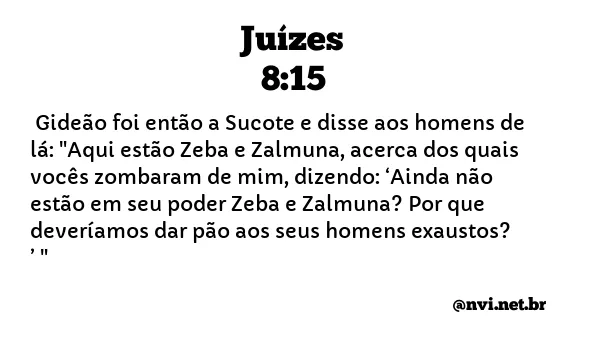 Juízes
8:15

Gideão foi então a Sucote e disse aos homens de lá: "Aqui estão Zeba e Zalmuna, acerca dos quais vocês zombaram de mim, dizendo: ‘Ainda não estão em seu poder Zeba e Zalmuna? Por que deveríamos dar pão aos seus homens exaustos? ’ "

@nvi.net.br